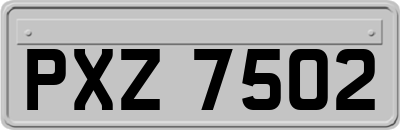 PXZ 7502